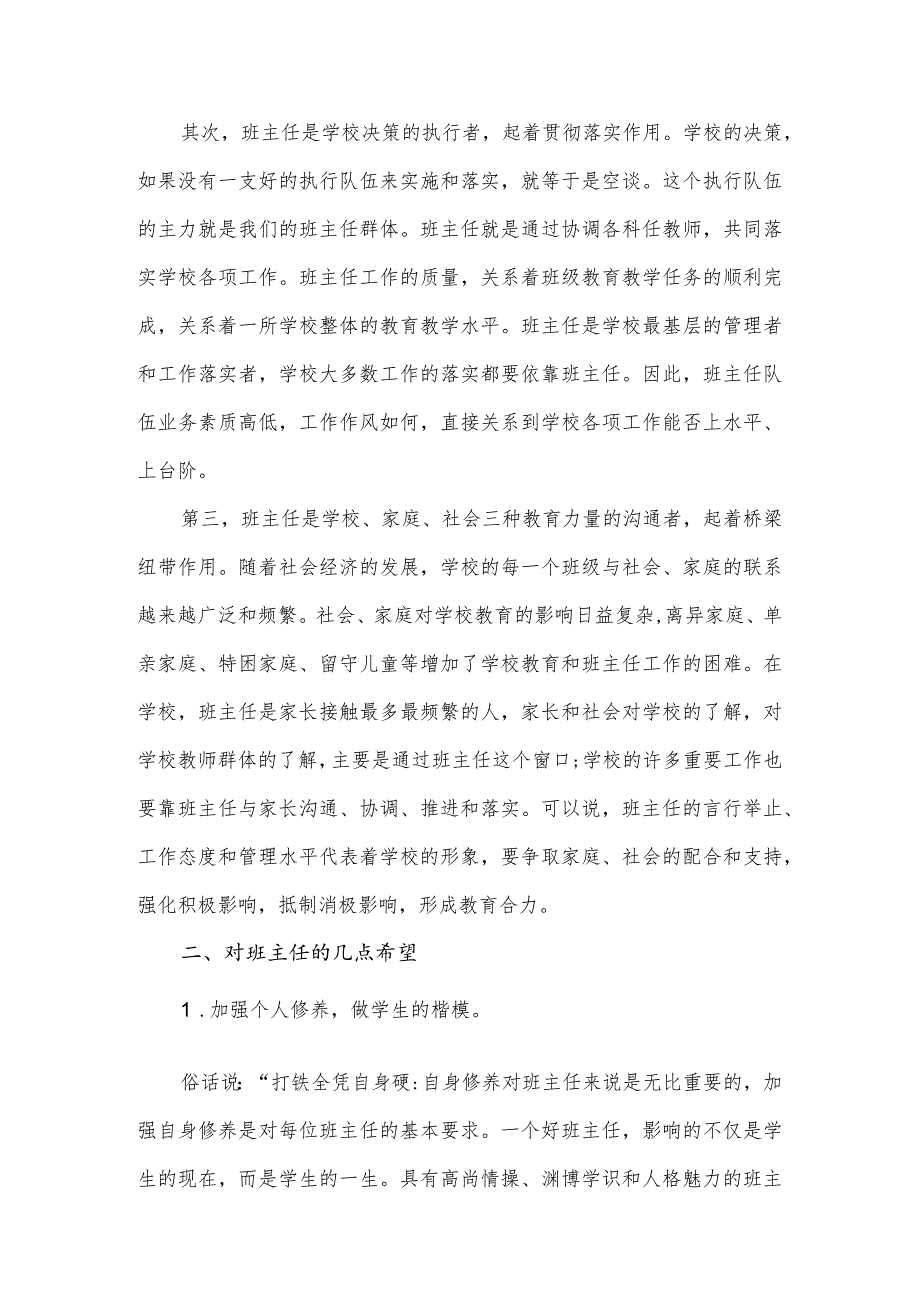 其次，班主任是学校决策的执行者，起着贯彻落实作用。学校的决策，如果没有一支好的执行队伍来实施和落实，就等于是空谈。这个执行队伍的主力就是我们的班主任群体。班主任就是通过协调各科任教师，共同落实学校各项工作。班主任工作的质量，关系着班级教育教学任务的顺利完成，关系着一所学校整体的教育教学水平。班主任是学校最基层的管理者和工作落实者，学校大多数工作的落实都要依靠班主任。因此，班主任队伍业务素质高低，工作作风如何，直接关系到学校各项工作能否上水平、上台阶。

第三，班主任是学校、家庭、社会三种教育力量的沟通者，起着桥梁纽带作用。随着社会经济的发展，学校的每一个班级与社会、家庭的联系越来越广泛和频繁。社会、家庭对学校教育的影响日益复杂,离异家庭、单亲家庭、特困家庭、留守儿童等增加了学校教育和班主任工作的困难。在学校，班主任是家长接触最多最频繁的人，家长和社会对学校的了解，对学校教师群体的了解，主要是通过班主任这个窗口;学校的许多重要工作也要靠班主任与家长沟通、协调、推进和落实。可以说，班主任的言行举止、工作态度和管理水平代表着学校的形象，要争取家庭、社会的配合和支持，强化积极影响，抵制消极影响，形成教育合力。

二、对班主任的几点希望

1.加强个人修养，做学生的楷模。

俗话说:“打铁全凭自身硬:自身修养对班主任来说是无比重要的，加强自身修养是对每位班主任的基本要求。一个好班主任，影响的不仅是学生的现在，而是学生的一生。具有高尚情操、渊博学识和人格魅力的班主